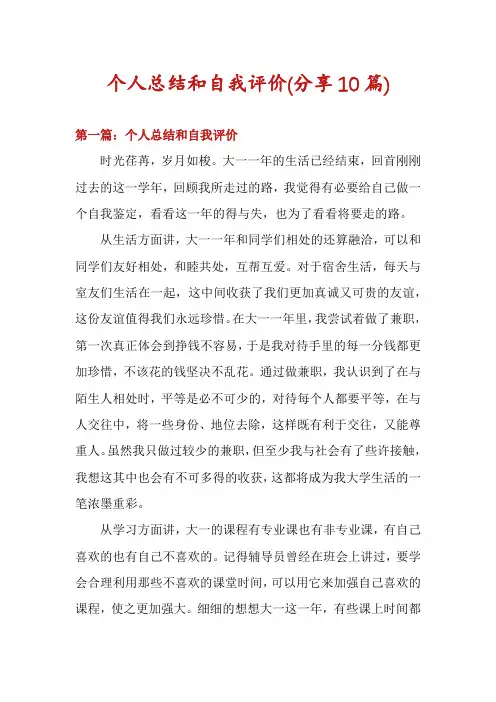 个人总结和自我评价(分享10篇)

第一篇：个人总结和自我评价

时光荏苒，岁月如梭。大一一年的生活已经结束，回首刚刚过去的这一学年，回顾我所走过的路，我觉得有必要给自己做一个自我鉴定，看看这一年的得与失，也为了看看将要走的路。

从生活方面讲，大一一年和同学们相处的还算融洽，可以和同学们友好相处，和睦共处，互帮互爱。对于宿舍生活，每天与室友们生活在一起，这中间收获了我们更加真诚又可贵的友谊，这份友谊值得我们永远珍惜。在大一一年里，我尝试着做了兼职，第一次真正体会到挣钱不容易，于是我对待手里的每一分钱都更加珍惜，不该花的钱坚决不乱花。通过做兼职，我认识到了在与陌生人相处时，平等是必不可少的，对待每个人都要平等，在与人交往中，将一些身份、地位去除，这样既有利于交往，又能尊重人。虽然我只做过较少的兼职，但至少我与社会有了些许接触，我想这其中也会有不可多得的收获，这都将成为我大学生活的一笔浓墨重彩。

从学习方面讲，大一的课程有专业课也有非专业课，有自己喜欢的也有自己不喜欢的。记得辅导员曾经在班会上讲过，要学会合理利用那些不喜欢的课堂时间，可以用它来加强自己喜欢的课程，使之更加强大。细细的想想大一这一年，有些课上时间都